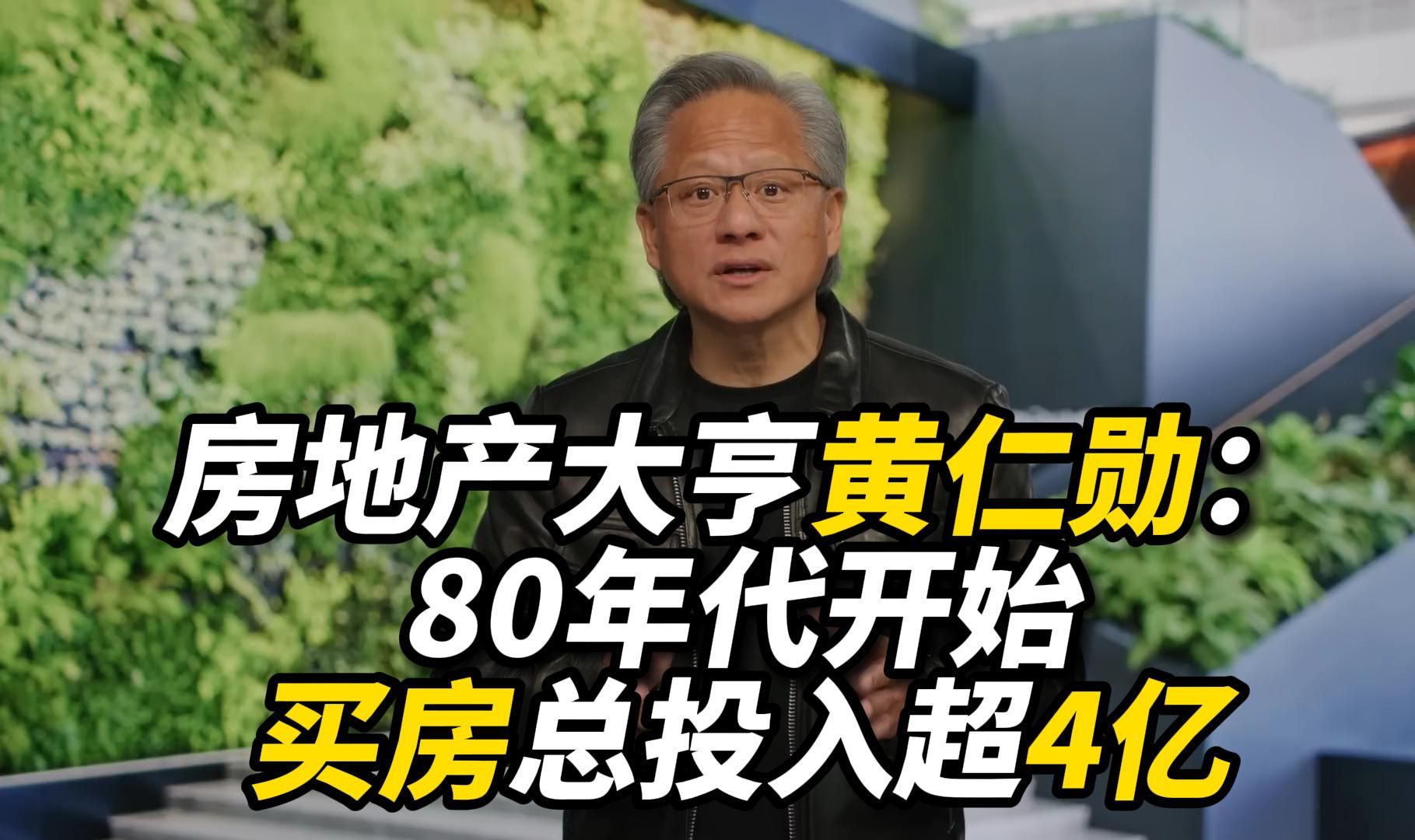 房地产大亨黄仁勋：
80年代开始
买房总投入超4亿